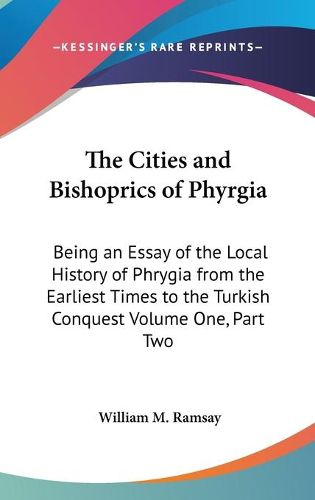 —KESSINGER'S RARE REPRINTS—

The Cities and Bishoprics of Phyrgia

Being an Essay of the Local History of Phrygia from the Earliest Times to the Turkish Conquest Volume One, Part Two

William M. Ramsay